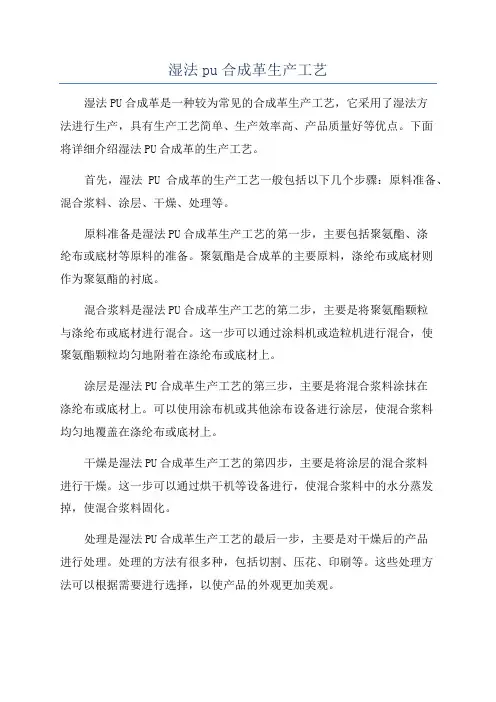 湿法 pu 合成革生产工艺

湿法 PU 合成革是一种较为常见的合成革生产工艺，它采用了湿法方法进行生产，具有生产工艺简单、生产效率高、产品质量好等优点。下面将详细介绍湿法 PU 合成革的生产工艺。

首先，湿法 PU 合成革的生产工艺一般包括以下几个步骤：原料准备、混合浆料、涂层、干燥、处理等。

原料准备是湿法 PU 合成革生产工艺的第一步，主要包括聚氨酯、涤纶布或底材等原料的准备。聚氨酯是合成革的主要原料，涤纶布或底材则作为聚氨酯的衬底。

混合浆料是湿法 PU 合成革生产工艺的第二步，主要是将聚氨酯颗粒与涤纶布或底材进行混合。这一步可以通过涂料机或造粒机进行混合，使聚氨酯颗粒均匀地附着在涤纶布或底材上。

涂层是湿法 PU 合成革生产工艺的第三步，主要是将混合浆料涂抹在涤纶布或底材上。可以使用涂布机或其他涂布设备进行涂层，使混合浆料均匀地覆盖在涤纶布或底材上。

干燥是湿法 PU 合成革生产工艺的第四步，主要是将涂层的混合浆料进行干燥。这一步可以通过烘干机等设备进行，使混合浆料中的水分蒸发掉，使混合浆料固化。

处理是湿法 PU 合成革生产工艺的最后一步，主要是对干燥后的产品进行处理。处理的方法有很多种，包括切割、压花、印刷等。这些处理方法可以根据需要进行选择，以使产品的外观更加美观。